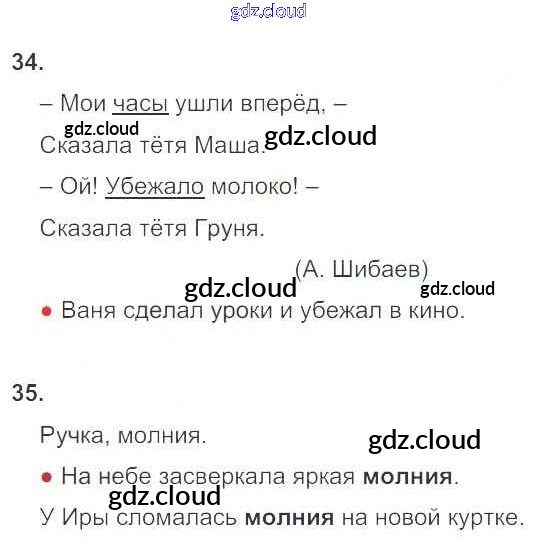 34.

– Мои часы ушли вперёд, –

Сказала тётя Маша.

– Ой! Убежало молоко! –

Сказала тётя Груня.

(А. Шибаев)

• Ваня сделал уроки и убежал в кино.

35.

Ручка, молния.

• На небе засверкала яркая молния.

У Иры сломалась молния на новой куртке.

gdz.cloud